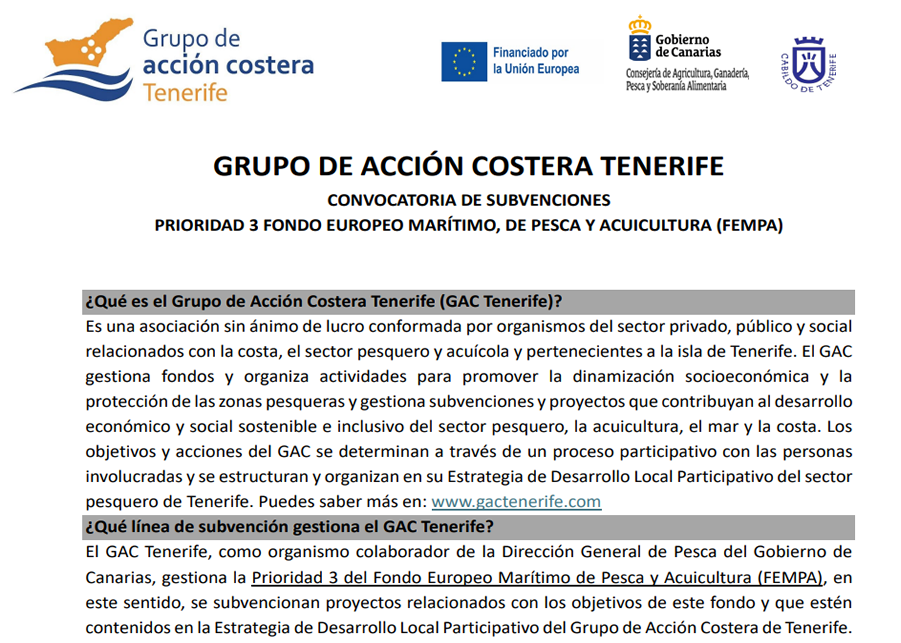 Grupo de acción costera Tenerife

Financiado por la Unión Europea

Gobierno de Canarias
Consejería de Agricultura, Ganadería, Pesca y Soberanía Alimentaria

CABILDO DE TENERIFE

GRUPO DE ACCIÓN COSTERA TENERIFE
CONVOCATORIA DE SUBVENCIONES
PRIORIDAD 3 FONDO EUROPEO MARÍTIMO, DE PESCA Y ACUICULTURA (FEMPA)

¿Qué es el Grupo de Acción Costera Tenerife (GAC Tenerife)?
Es una asociación sin ánimo de lucro conformada por organismos del sector privado, público y social relacionados con la costa, el sector pesquero y acuícola y pertenecientes a la isla de Tenerife. El GAC gestiona fondos y organiza actividades para promover la dinamización socioeconómica y la protección de las zonas pesqueras y gestiona subvenciones y proyectos que contribuyan al desarrollo económico y social sostenible e inclusivo del sector pesquero, la acuicultura, el mar y la costa. Los objetivos y acciones del GAC se determinan a través de un proceso participativo con las personas involucradas y se estructuran y organizan en su Estrategia de Desarrollo Local Participativo del sector pesquero de Tenerife. Puedes saber más en: www.gactenerife.com
¿Qué línea de subvención gestiona el GAC Tenerife?
El GAC Tenerife, como organismo colaborador de la Dirección General de Pesca del Gobierno de Canarias, gestiona la Prioridad 3 del Fondo Europeo Marítimo de Pesca y Acuicultura (FEMPA), en este sentido, se subvencionan proyectos relacionados con los objetivos de este fondo y que estén contenidos en la Estrategia de Desarrollo Local Participativo del Grupo de Acción Costera de Tenerife.